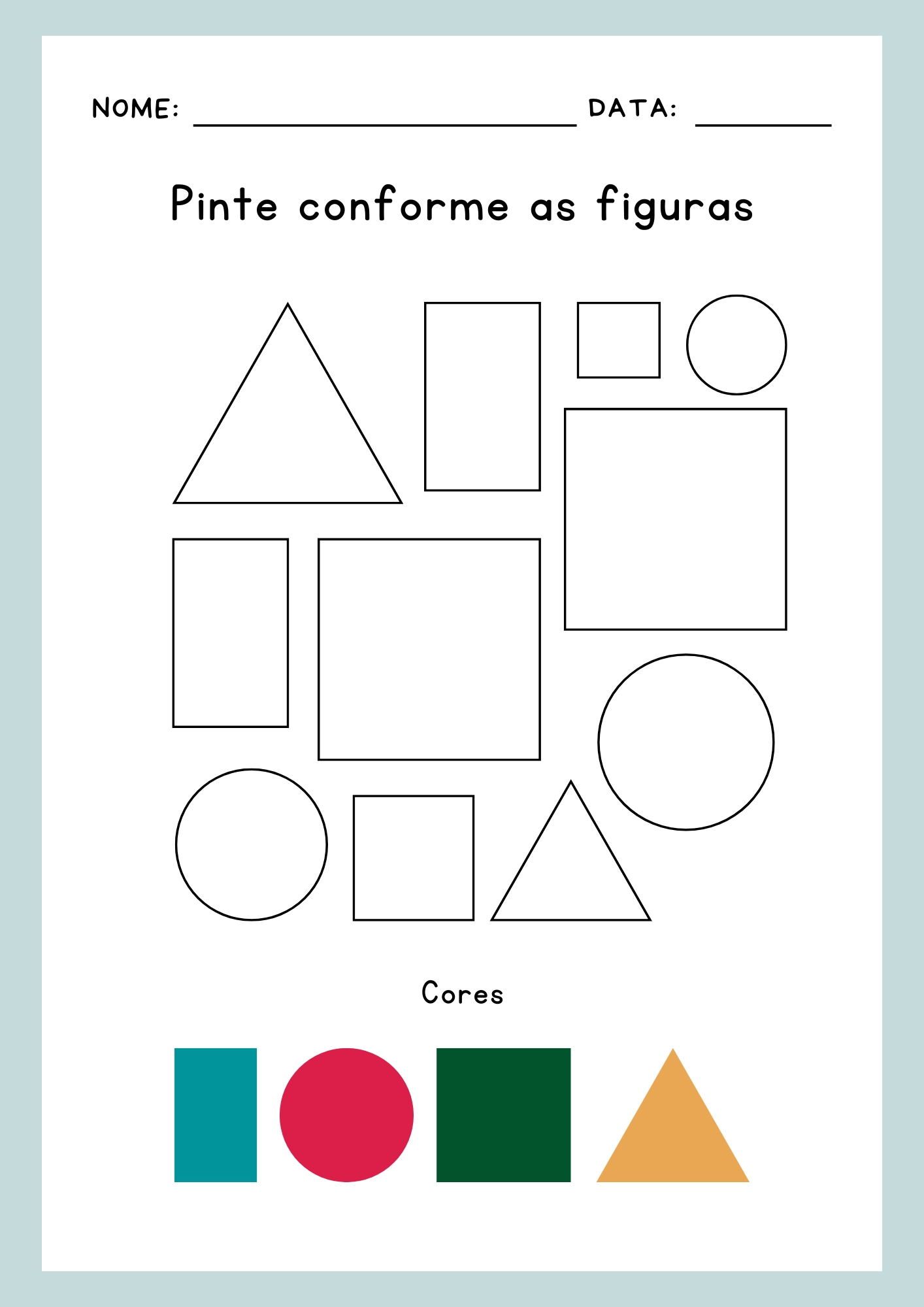 NOME: ____________________ DATA: __________

Pinte conforme as figuras

Cores